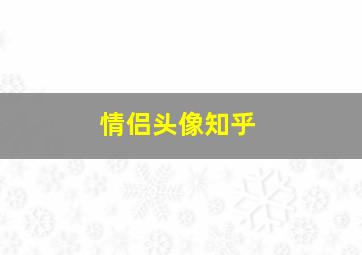 情侣头像知乎